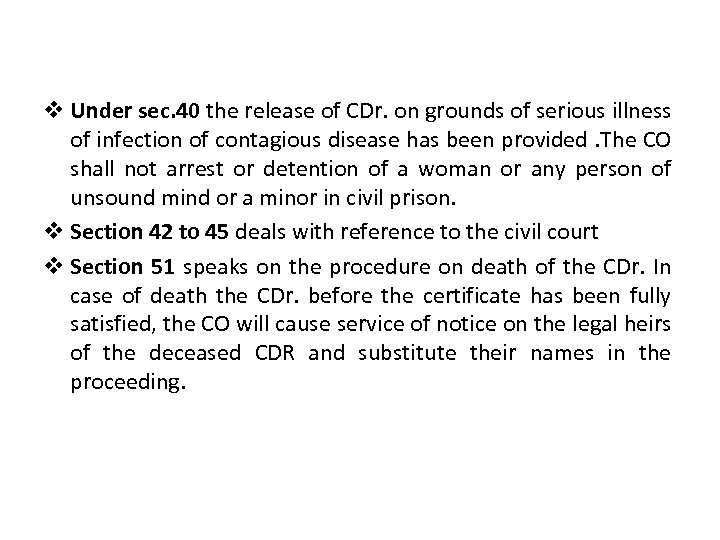 ❖ Under sec.40 the release of CDr. on grounds of serious illness of infection of contagious disease has been provided .The CO shall not arrest or detention of a woman or any person of unsound mind or a minor in civil prison.

❖ Section 42 to 45 deals with reference to the civil court

❖ Section 51 speaks on the procedure on death of the CDr. In case of death the CDr. before the certificate has been fully satisfied, the CO will cause service of notice on the legal heirs of the deceased CDR and substitute their names in the proceeding.